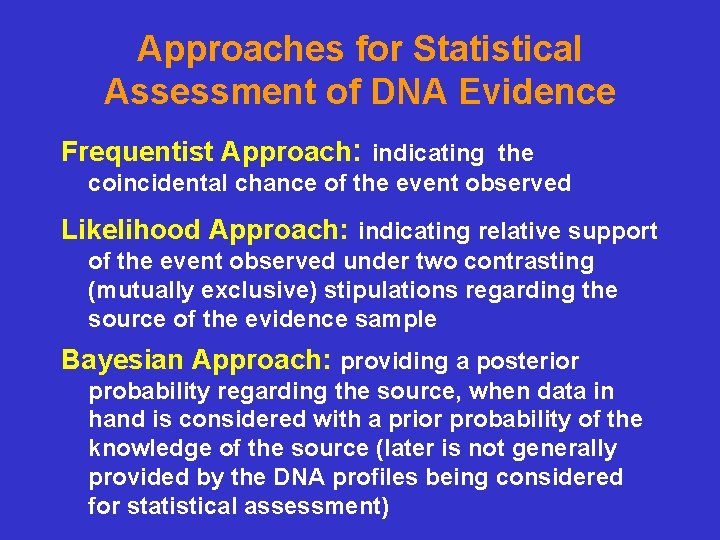 Approaches for Statistical Assessment of DNA Evidence

Frequentist Approach: indicating the coincidental chance of the event observed

Likelihood Approach: indicating relative support of the event observed under two contrasting (mutually exclusive) stipulations regarding the source of the evidence sample

Bayesian Approach: providing a posterior probability regarding the source, when data in hand is considered with a prior probability of the knowledge of the source (later is not generally provided by the DNA profiles being considered for statistical assessment)